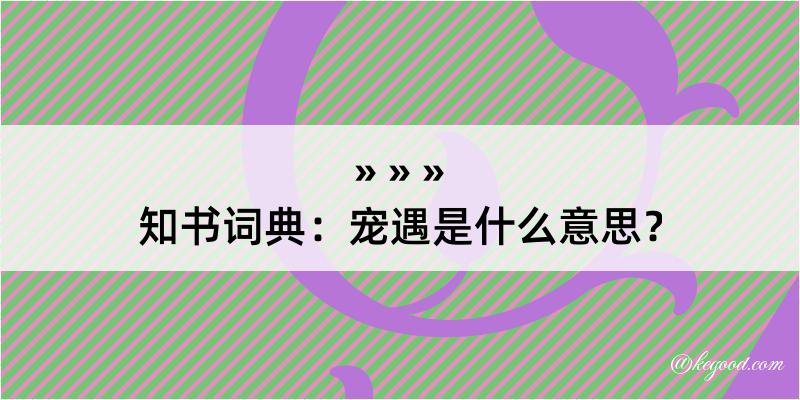 » » »
知书词典：宠遇是什么意思？

@kegood.com